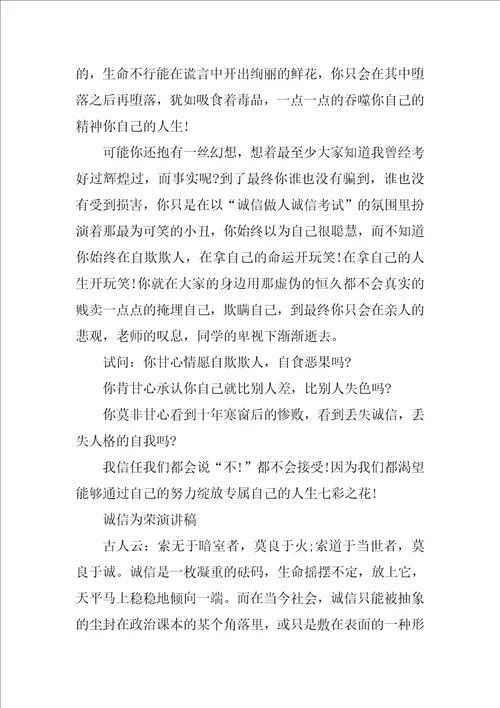 的，生命不行能在谎言中开出绚丽的鲜花，你只会在其中堕落之后再堕落，犹如吸食着毒品，一点一点的吞噬你自己的精神你自己的人生！

可能你还抱有一丝幻想，想着最至少大家知道我曾经考好过辉煌过，而事实呢?到了最终你谁也没有骗到，谁也没有受到损害，你只是在以“诚信做人诚信考试”的氛围里扮演着那最为可笑的小丑，你始终以为自己很聪慧，而不知道你始终在自欺欺人，在拿自己的命运开玩笑!在拿自己的人生开玩笑!你就在大家的身边用那虚伪的恒久都不会真实的贱卖一点点的掩埋自己，欺瞒自己，到最终你只会在亲人的悲观，老师的叹息，同学的卑视下渐渐逝去。

试问：你甘心情愿自欺欺人，自食恶果吗?

你肯甘心承认你自己就比别人差，比别人失色吗?

你莫非甘心看到十年寒窗后的惨败，看到丢失诚信，丢失人格的自我吗?

我信任我们都会说“不!”都不会接受!因为我们都渴望能够通过自己的努力绽放专属自己的人生七彩之花!

诚信为荣演讲稿

古人云：索无于暗室者，莫良于火;索道于当世者，莫良于诚。诚信是一枚凝重的砝码，生命摇摆不定，放上它，天平马上稳稳地倾向一端。而在当今社会，诚信只能被抽象的尘封在政治课本的某个角落里，或只是敷在表面的一种形